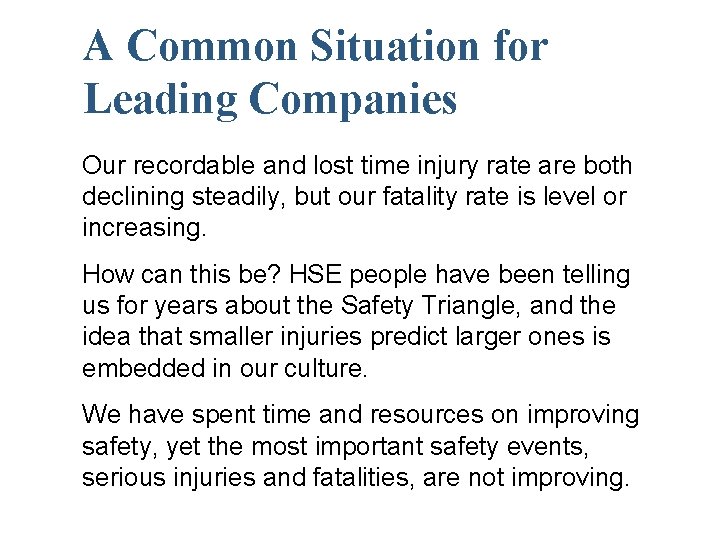 A Common Situation for Leading Companies

Our recordable and lost time injury rate are both declining steadily, but our fatality rate is level or increasing.

How can this be? HSE people have been telling us for years about the Safety Triangle, and the idea that smaller injuries predict larger ones is embedded in our culture.

We have spent time and resources on improving safety, yet the most important safety events, serious injuries and fatalities, are not improving.